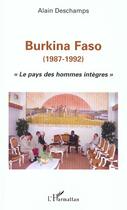 Alain Deschamps

Burkina Faso
(1987-1992)

« Le pays des hommes intègres »

L'Harmattan